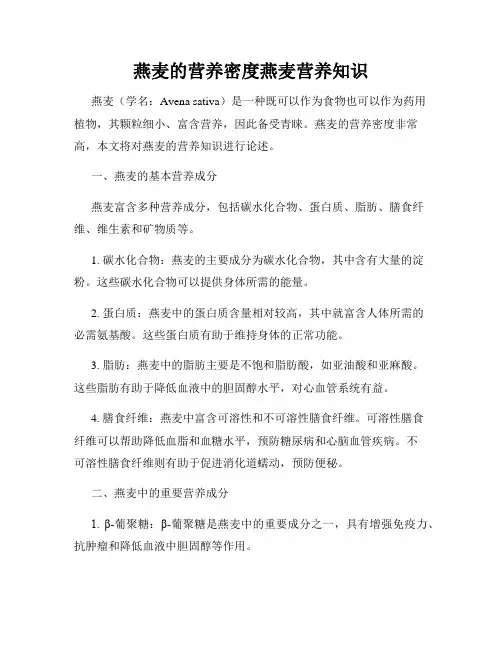 燕麦的营养密度燕麦营养知识

燕麦（学名：Avena sativa）是一种既可以作为食物也可以作为药用植物，其颗粒细小、富含营养，因此备受青睐。燕麦的营养密度非常高，本文将对燕麦的营养知识进行论述。

一、燕麦的基本营养成分

燕麦富含多种营养成分，包括碳水化合物、蛋白质、脂肪、膳食纤维、维生素和矿物质等。

1. 碳水化合物：燕麦的主要成分为碳水化合物，其中含有大量的淀粉。这些碳水化合物可以提供身体所需的能量。

2. 蛋白质：燕麦中的蛋白质含量相对较高，其中就富含人体所需的必需氨基酸。这些蛋白质有助于维持身体的正常功能。

3. 脂肪：燕麦中的脂肪主要是不饱和脂肪酸，如亚油酸和亚麻酸。这些脂肪有助于降低血液中的胆固醇水平，对心血管系统有益。

4. 膳食纤维：燕麦中富含可溶性和不可溶性膳食纤维。可溶性膳食纤维可以帮助降低血脂和血糖水平，预防糖尿病和心脑血管疾病。不可溶性膳食纤维则有助于促进消化道蠕动，预防便秘。

二、燕麦中的重要营养成分

1. β-葡聚糖：β-葡聚糖是燕麦中的重要成分之一，具有增强免疫力、抗肿瘤和降低血液中胆固醇等作用。